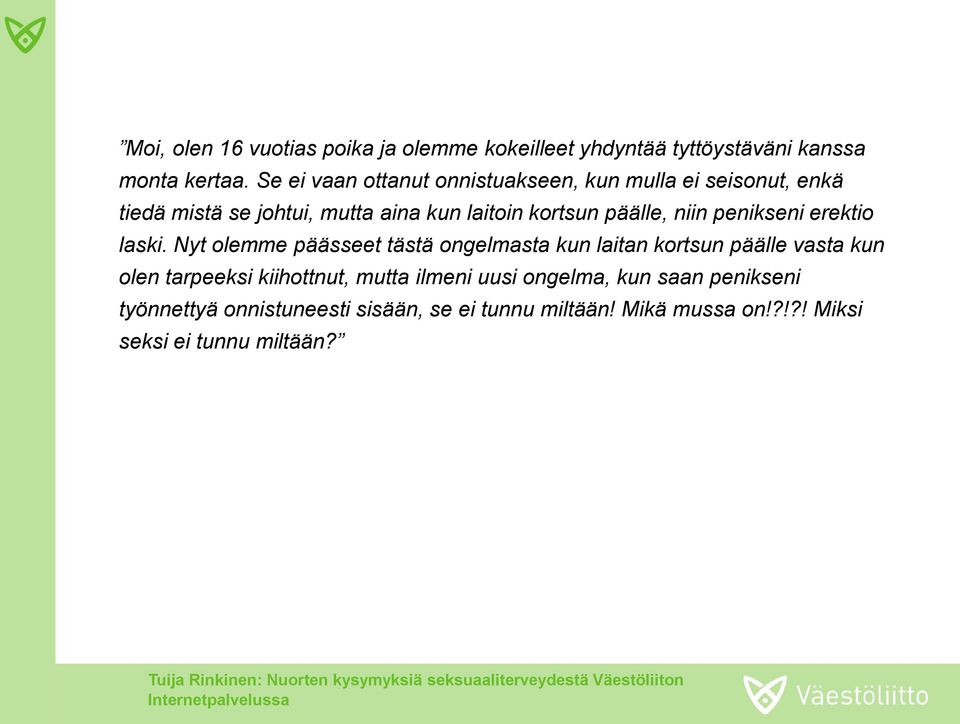 ”Moi, olen 16 vuotias poika ja olemme kokeilleet yhdyntää tyttöystäväni kanssa monta kertaa. Se ei vaan ottanut onnistuakseen, kun mulla ei seisonut, enkä tiedä mistä se johtui, mutta aina kun laitoin kortsun päälle, niin penikseni erektio laski. Nyt olemme päässeet tästä ongelmasta kun laitan kortsun päälle vasta kun olen tarpeeksi kiihottnut, mutta ilmeni uusi ongelma, kun saan penikseni työnnettyä onnistuneesti sisään, se ei tunnu miltään! Mikä mussa on!?!?! Miksi seksi ei tunnu miltään?”

Tuija Rinkinen: Nuorten kysymyksiä seksuaaliterveydestä Väestöliiton Internetpalvelussa

Väestöliitto